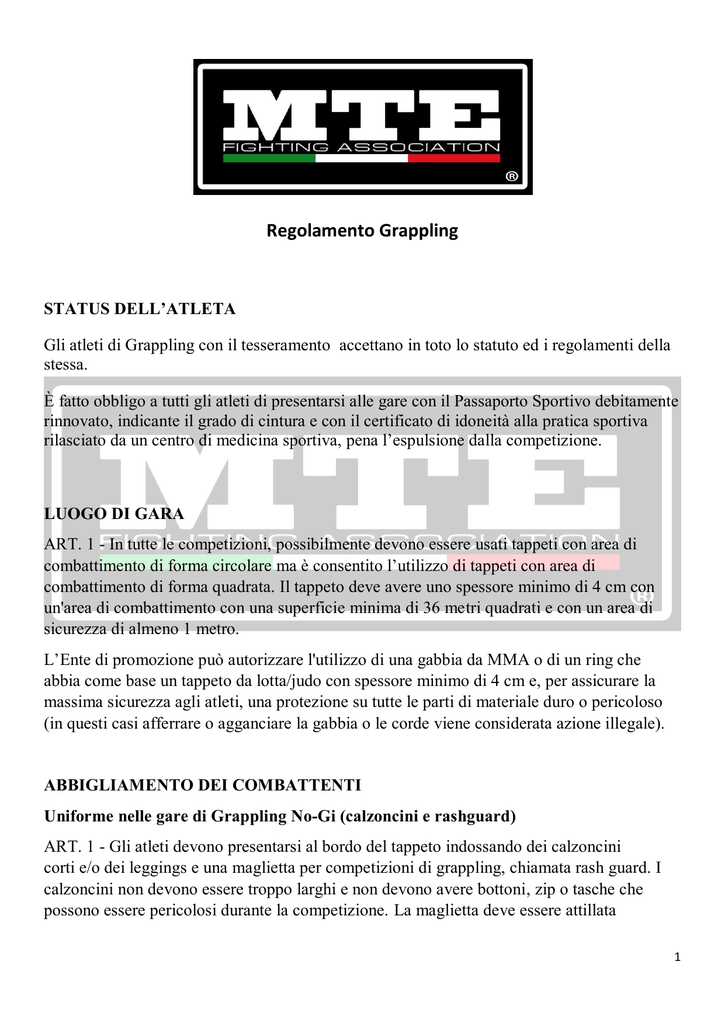 MTE
FIGHTING ASSOCIATION
®

Regolamento Grappling

STATUS DELL'ATLETA

Gli atleti di Grappling con il tesseramento accettano in toto lo statuto ed i regolamenti della stessa.

È fatto obbligo a tutti gli atleti di presentarsi alle gare con il Passaporto Sportivo debitamente rinnovato, indicante il grado di cintura e con il certificato di idoneità alla pratica sportiva rilasciato da un centro di medicina sportiva, pena l'espulsione dalla competizione.

LUOGO DI GARA

ART. 1 - In tutte le competizioni, possibilmente devono essere usati tappeti con area di combattimento di forma circolare ma è consentito l'utilizzo di tappeti con area di combattimento di forma quadrata. Il tappeto deve avere uno spessore minimo di 4 cm con un'area di combattimento con una superficie minima di 36 metri quadrati e con un area di sicurezza di almeno 1 metro.

L'Ente di promozione può autorizzare l'utilizzo di una gabbia da MMA o di un ring che abbia come base un tappeto da lotta/judo con spessore minimo di 4 cm e, per assicurare la massima sicurezza agli atleti, una protezione su tutte le parti di materiale duro o pericoloso (in questi casi afferrare o agganciare la gabbia o le corde viene considerata azione illegale).

ABBIGLIAMENTO DEI COMBATTENTI

Uniforme nelle gare di Grappling No-Gi (calzoncini e rashguard)

ART. 1 - Gli atleti devono presentarsi al bordo del tappeto indossando dei calzoncini corti e/o dei leggings e una maglietta per competizioni di grappling, chiamata rash guard. I calzoncini non devono essere troppo larghi e non devono avere bottoni, zip o tasche che possono essere pericolosi durante la competizione. La maglietta deve essere attillata

1